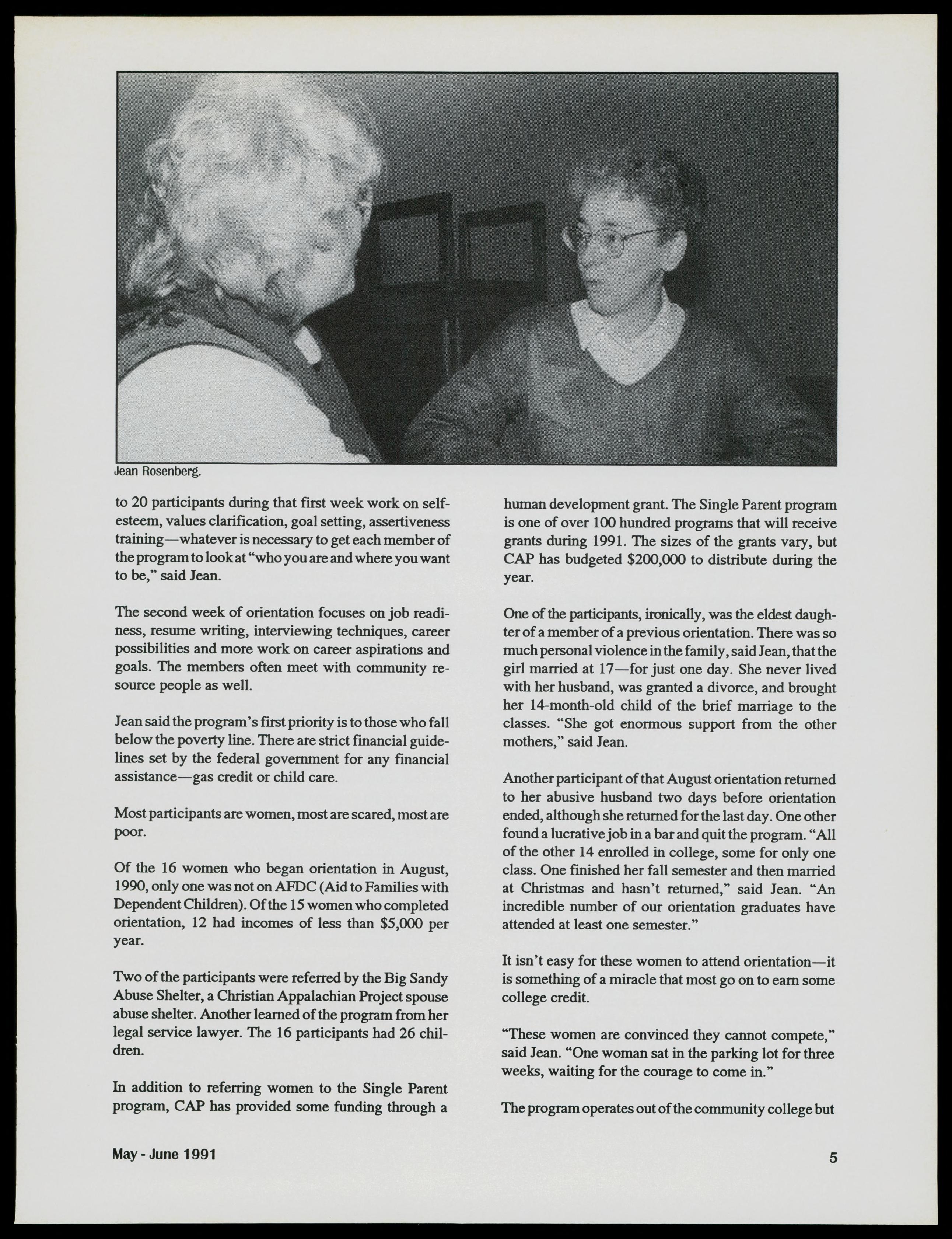 Jean Rosenberg.

to 20 participants during that first week work on self-esteem, values clarification, goal setting, assertiveness training—whatever is necessary to get each member of the program to look at "who you are and where you want to be," said Jean.

The second week of orientation focuses on job readiness, resume writing, interviewing techniques, career possibilities and more work on career aspirations and goals. The members often meet with community resource people as well.

Jean said the program's first priority is to those who fall below the poverty line. There are strict financial guidelines set by the federal government for any financial assistance—gas credit or child care.

Most participants are women, most are scared, most are poor.

Of the 16 women who began orientation in August, 1990, only one was not on AFDC (Aid to Families with Dependent Children). Of the 15 women who completed orientation, 12 had incomes of less than $5,000 per year.

Two of the participants were referred by the Big Sandy Abuse Shelter, a Christian Appalachian Project spouse abuse shelter. Another learned of the program from her legal service lawyer. The 16 participants had 26 children.

In addition to referring women to the Single Parent program, CAP has provided some funding through a human development grant. The Single Parent program is one of over 100 hundred programs that will receive grants during 1991. The sizes of the grants vary, but CAP has budgeted $200,000 to distribute during the year.

One of the participants, ironically, was the eldest daughter of a member of a previous orientation. There was so much personal violence in the family, said Jean, that the girl married at 17—for just one day. She never lived with her husband, was granted a divorce, and brought her 14-month-old child of the brief marriage to the classes. "She got enormous support from the other mothers," said Jean.

Another participant of that August orientation returned to her abusive husband two days before orientation ended, although she returned for the last day. One other found a lucrative job in a bar and quit the program. "All of the other 14 enrolled in college, some for only one class. One finished her fall semester and then married at Christmas and hasn't returned," said Jean. "An incredible number of our orientation graduates have attended at least one semester."

It isn't easy for these women to attend orientation—it is something of a miracle that most go on to earn some college credit.

"These women are convinced they cannot compete," said Jean. "One woman sat in the parking lot for three weeks, waiting for the courage to come in."

The program operates out of the community college but

May - June 1991

5